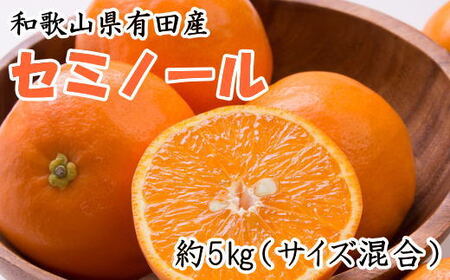 和歌山県有田産

セミノール

約5kg(サイズ混合)